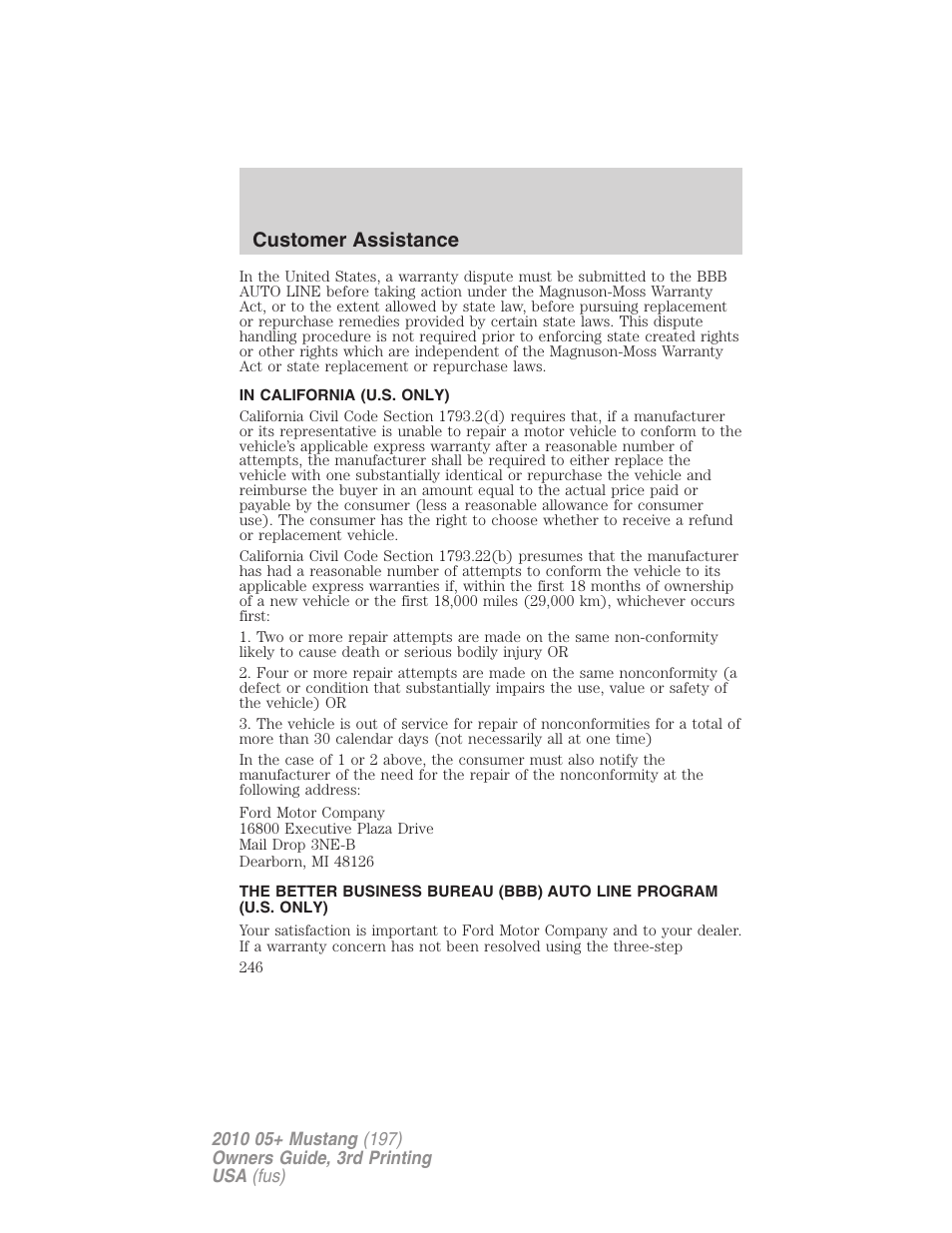 Customer Assistance

In the United States, a warranty dispute must be submitted to the BBB AUTO LINE before taking action under the Magnuson-Moss Warranty Act, or to the extent allowed by state law, before pursuing replacement or repurchase remedies provided by certain state laws. This dispute handling procedure is not required prior to enforcing state created rights or other rights which are independent of the Magnuson-Moss Warranty Act or state replacement or repurchase laws.

IN CALIFORNIA (U.S. ONLY)

California Civil Code Section 1793.2(d) requires that, if a manufacturer or its representative is unable to repair a motor vehicle to conform to the vehicle's applicable express warranty after a reasonable number of attempts, the manufacturer shall be required to either replace the vehicle with one substantially identical or repurchase the vehicle and reimburse the buyer in an amount equal to the actual price paid or payable by the consumer (less a reasonable allowance for consumer use). The consumer has the right to choose whether to receive a refund or replacement vehicle.

California Civil Code Section 1793.22(b) presumes that the manufacturer has had a reasonable number of attempts to conform the vehicle to its applicable express warranties if, within the first 18 months of ownership of a new vehicle or the first 18,000 miles (29,000 km), whichever occurs first:

1. Two or more repair attempts are made on the same non-conformity likely to cause death or serious bodily injury OR

2. Four or more repair attempts are made on the same nonconformity (a defect or condition that substantially impairs the use, value or safety of the vehicle) OR

3. The vehicle is out of service for repair of nonconformities for a total of more than 30 calendar days (not necessarily all at one time)

In the case of 1 or 2 above, the consumer must also notify the manufacturer of the need for the repair of the nonconformity at the following address:

Ford Motor Company
16800 Executive Plaza Drive
Mail Drop 3NE-B
Dearborn, MI 48126

THE BETTER BUSINESS BUREAU (BBB) AUTO LINE PROGRAM (U.S. ONLY)

Your satisfaction is important to Ford Motor Company and to your dealer. If a warranty concern has not been resolved using the three-step

246

2010 05+ Mustang (197)
Owners Guide, 3rd Printing
USA (fus)